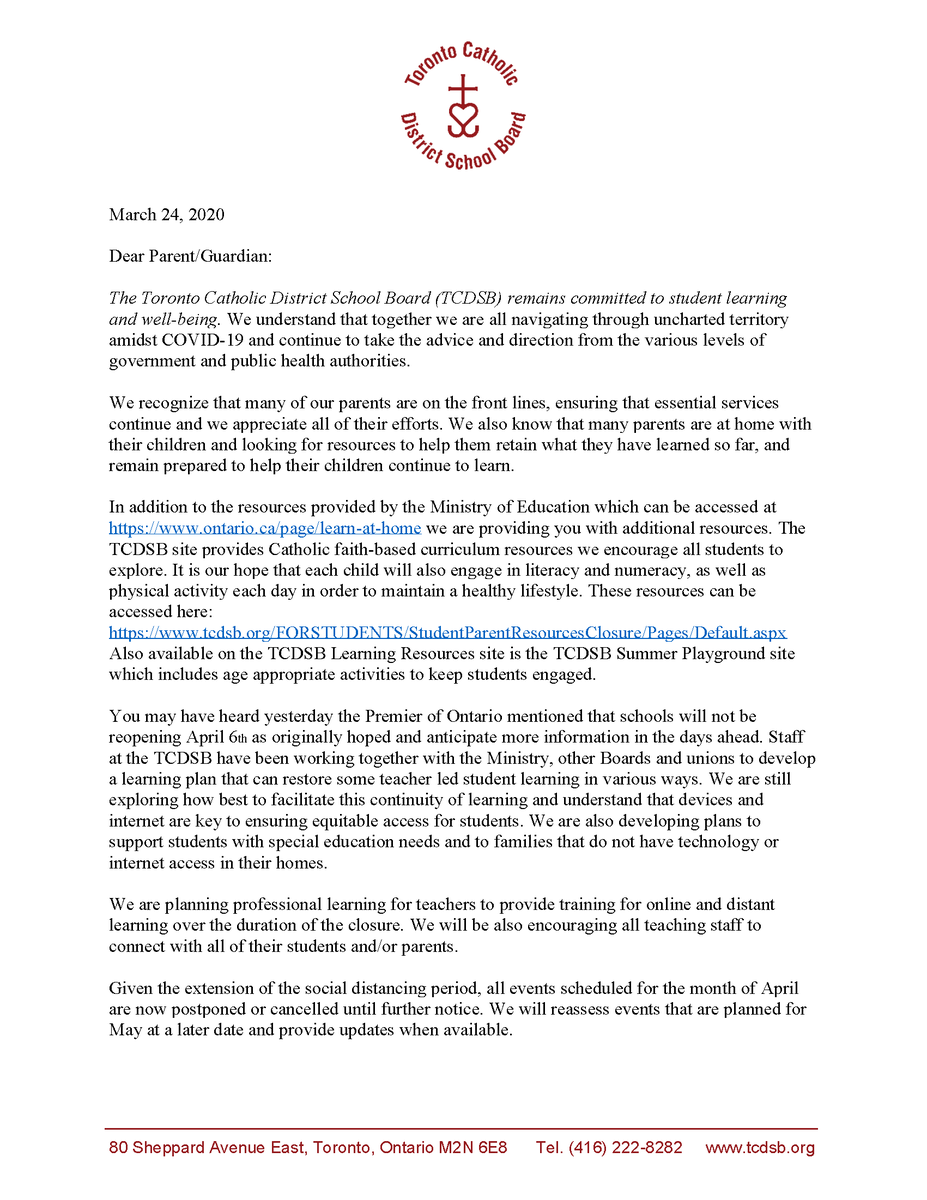 Toronto Catholic District School Board

March 24, 2020

Dear Parent/Guardian:

The Toronto Catholic District School Board (TCDSB) remains committed to student learning and well-being. We understand that together we are all navigating through uncharted territory amidst COVID-19 and continue to take the advice and direction from the various levels of government and public health authorities.

We recognize that many of our parents are on the front lines, ensuring that essential services continue and we appreciate all of their efforts. We also know that many parents are at home with their children and looking for resources to help them retain what they have learned so far, and remain prepared to help their children continue to learn.

In addition to the resources provided by the Ministry of Education which can be accessed at https://www.ontario.ca/page/learn-at-home we are providing you with additional resources. The TCDSB site provides Catholic faith-based curriculum resources we encourage all students to explore. It is our hope that each child will also engage in literacy and numeracy, as well as physical activity each day in order to maintain a healthy lifestyle. These resources can be accessed here:
https://www.tcdsb.org/FORSTUDENTS/StudentParentResourcesClosure/Pages/Default.aspx
Also available on the TCDSB Learning Resources site is the TCDSB Summer Playground site which includes age appropriate activities to keep students engaged.

You may have heard yesterday the Premier of Ontario mentioned that schools will not be reopening April 6th as originally hoped and anticipate more information in the days ahead. Staff at the TCDSB have been working together with the Ministry, other Boards and unions to develop a learning plan that can restore some teacher led student learning in various ways. We are still exploring how best to facilitate this continuity of learning and understand that devices and internet are key to ensuring equitable access for students. We are also developing plans to support students with special education needs and to families that do not have technology or internet access in their homes.

We are planning professional learning for teachers to provide training for online and distant learning over the duration of the closure. We will be also encouraging all teaching staff to connect with all of their students and/or parents.

Given the extension of the social distancing period, all events scheduled for the month of April are now postponed or cancelled until further notice. We will reassess events that are planned for May at a later date and provide updates when available.

80 Sheppard Avenue East, Toronto, Ontario M2N 6E8 Tel. (416) 222-8282 www.tcdsb.org